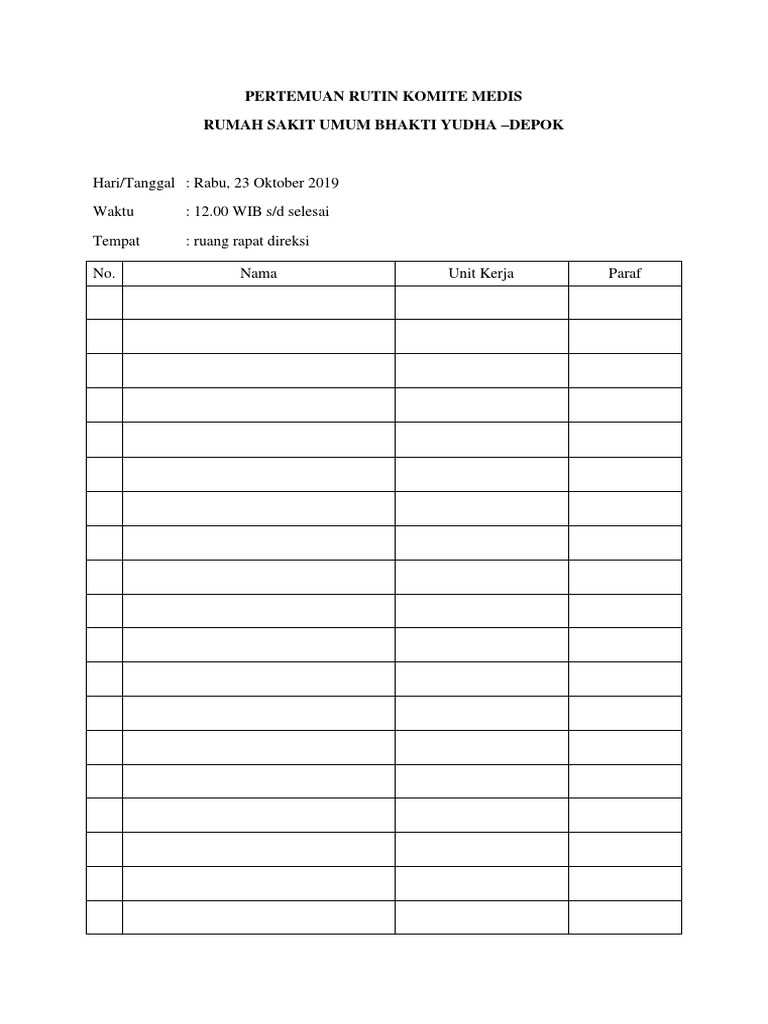 PERTEMUAN RUTIN KOMITE MEDIS

RUMAH SAKIT UMUM BHAKTI YUDHA –DEPOK

Hari/Tanggal : Rabu, 23 Oktober 2019

Waktu : 12.00 WIB s/d selesai

Tempat : ruang rapat direksi

| No. | Nama | Unit Kerja | Paraf |
|---|---|---|---|
| | | | |
| | | | |
| | | | |
| | | | |
| | | | |
| | | | |
| | | | |
| | | | |
| | | | |
| | | | |
| | | | |
| | | | |
| | | | |
| | | | |
| | | | |
| | | | |
| | | | |
| | | | |
| | | | |